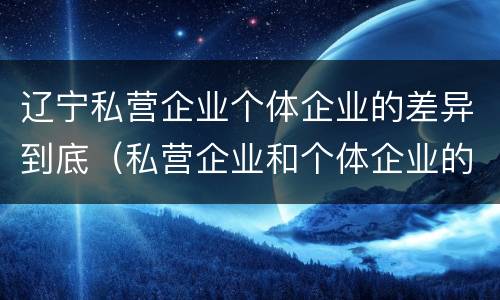 辽宁私营企业个体企业的差异到底（私营企业和个体企业的